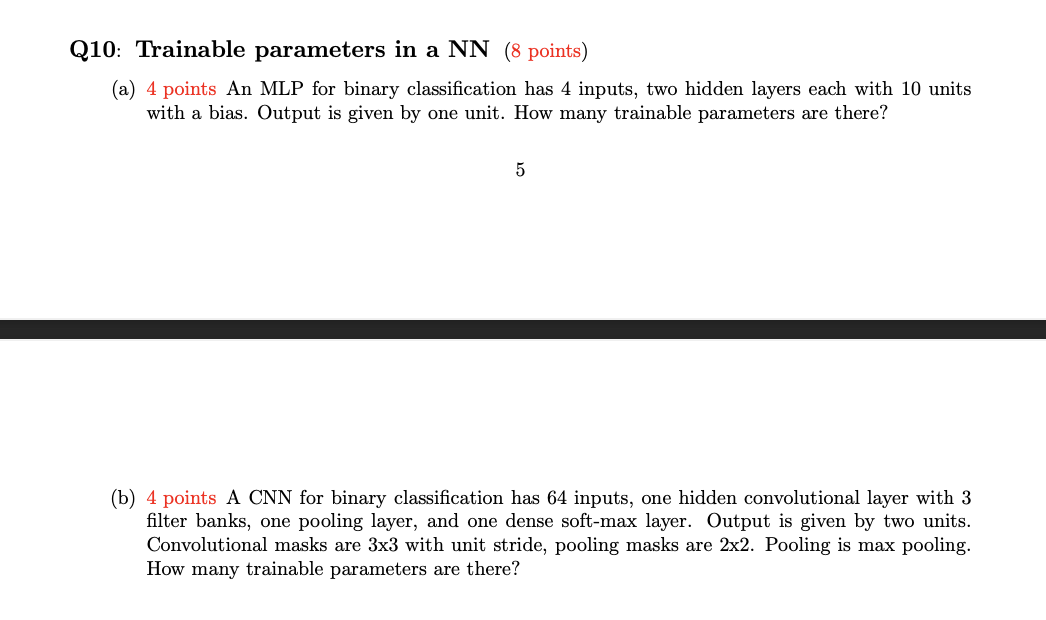 Q10: Trainable parameters in a NN (8 points)

(a) 4 points An MLP for binary classification has 4 inputs, two hidden layers each with 10 units with a bias. Output is given by one unit. How many trainable parameters are there?

5

(b) 4 points A CNN for binary classification has 64 inputs, one hidden convolutional layer with 3 filter banks, one pooling layer, and one dense soft-max layer. Output is given by two units. Convolutional masks are 3x3 with unit stride, pooling masks are 2x2. Pooling is max pooling. How many trainable parameters are there?